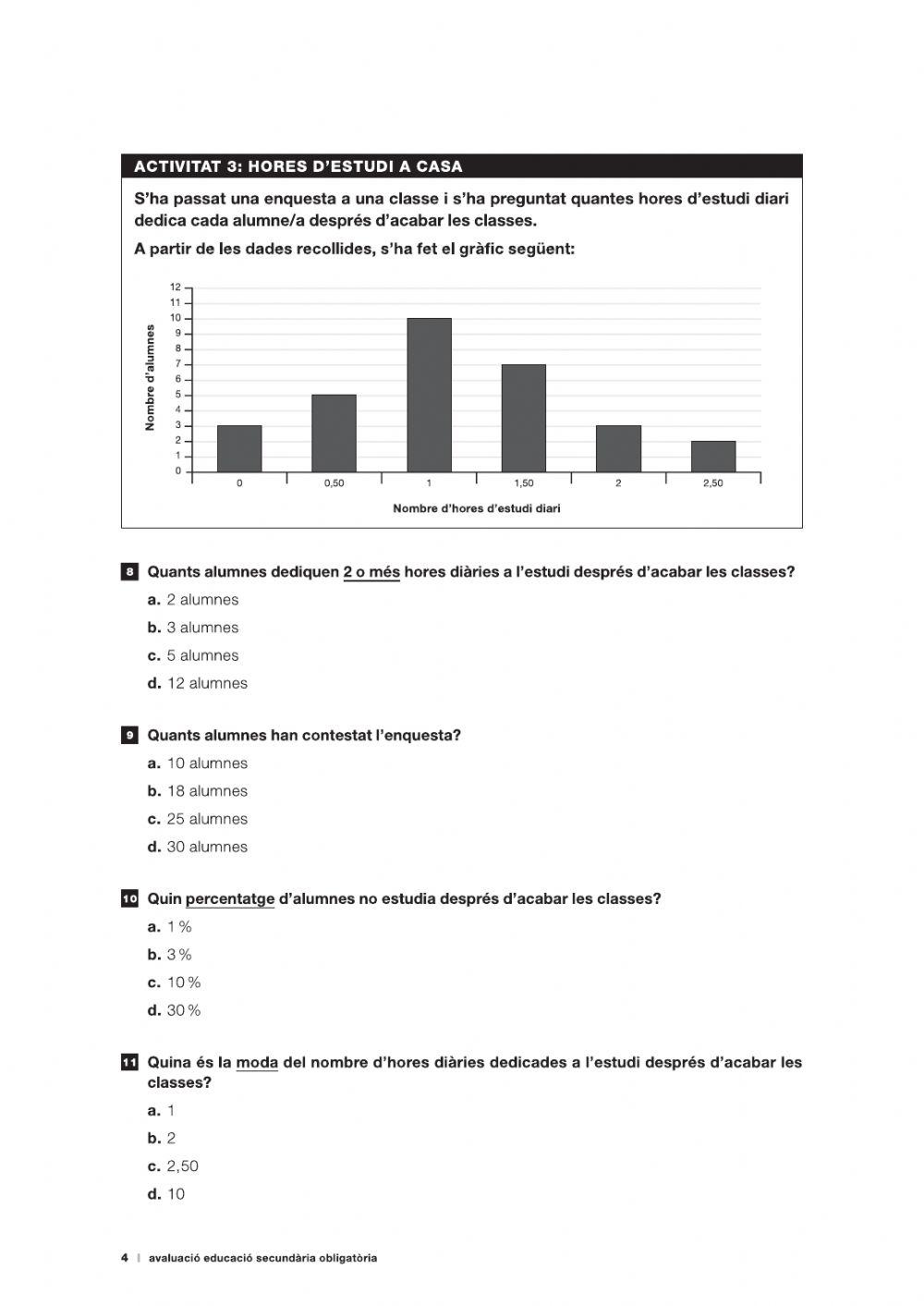 ACTIVITAT 3: HORES D'ESTUDI A CASA

S'ha passat una enquesta a una classe i s'ha preguntat quantes hores d'estudi diari dedica cada alumne/a després d'acabar les classes.

A partir de les dades recollides, s'ha fet el gràfic següent:

Nombre d'alumnes

12
11
10
9
8
7
6
5
4
3
2
1
0

0
0,50
1
1,50
2
2,50

Nombre d'hores d'estudi diari

8 Quants alumnes dediquen 2 o més hores diàries a l'estudi després d'acabar les classes?

a. 2 alumnes
b. 3 alumnes
c. 5 alumnes
d. 12 alumnes

9 Quants alumnes han contestat l'enquesta?

a. 10 alumnes
b. 18 alumnes
c. 25 alumnes
d. 30 alumnes

10 Quin percentatge d'alumnes no estudia després d'acabar les classes?

a. 1 %
b. 3 %
c. 10 %
d. 30 %

11 Quina és la moda del nombre d'hores diàries dedicades a l'estudi després d'acabar les classes?

a. 1
b. 2
c. 2,50
d. 10

4 | avaluació educació secundària obligatòria